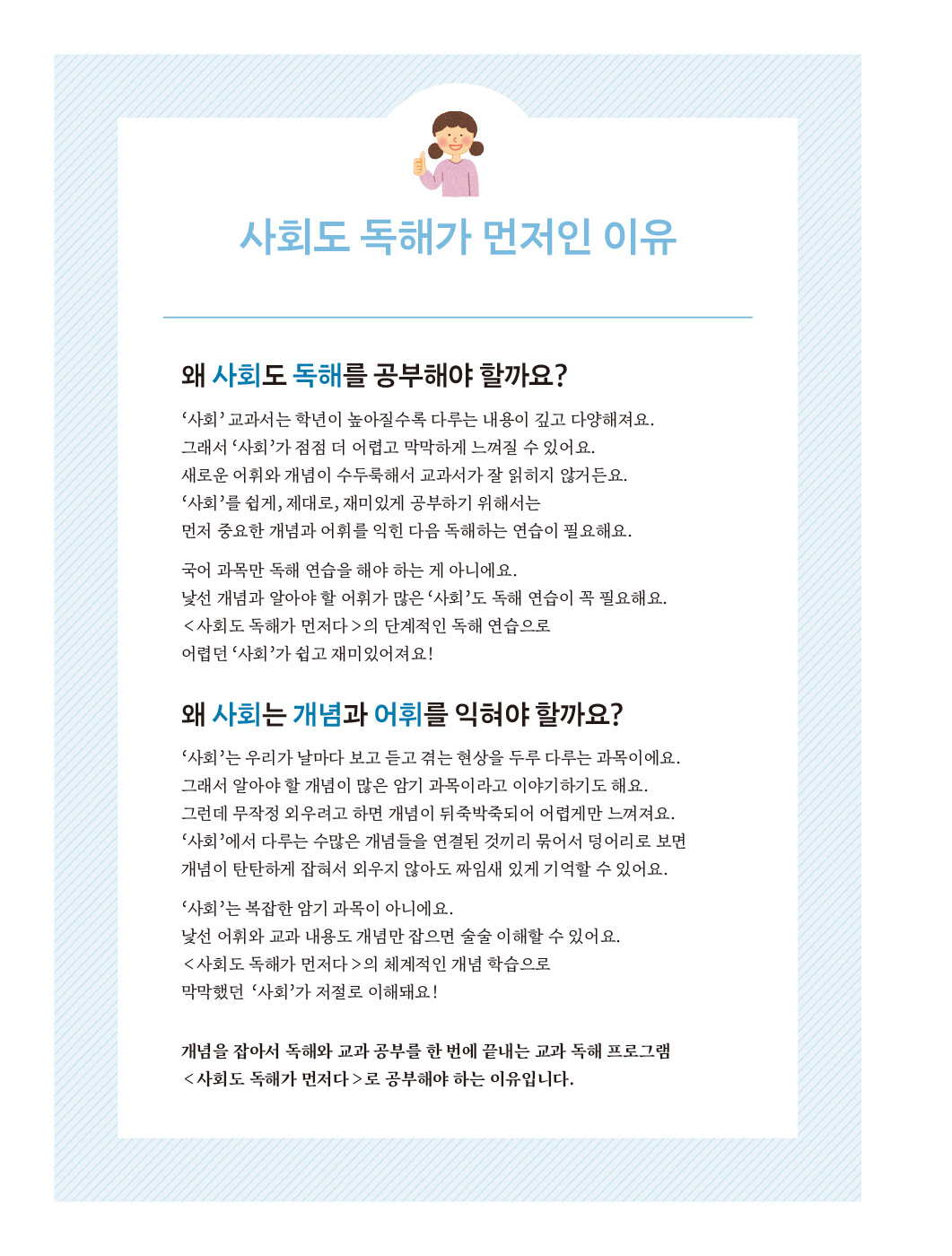 사회도 독해가 먼저인 이유

왜 사회도 독해를 공부해야 할까요?

'사회' 교과서는 학년이 높아질수록 다루는 내용이 깊고 다양해져요. 그래서 '사회'가 점점 더 어렵고 막막하게 느껴질 수 있어요. 새로운 어휘와 개념이 수두룩해서 교과서가 잘 읽히지 않거든요. '사회'를 쉽게, 제대로, 재미있게 공부하기 위해서는 먼저 중요한 개념과 어휘를 익힌 다음 독해하는 연습이 필요해요.

국어 과목만 독해 연습을 해야 하는 게 아니에요. 낯선 개념과 알아야 할 어휘가 많은 '사회'도 독해 연습이 꼭 필요해요. <사회도 독해가 먼저다>의 단계적인 독해 연습으로 어렵던 '사회'가 쉽고 재미있어져요!

왜 사회는 개념과 어휘를 익혀야 할까요?

'사회'는 우리가 날마다 보고 듣고 겪는 현상을 두루 다루는 과목이에요. 그래서 알아야 할 개념이 많은 암기 과목이라고 이야기하기도 해요. 그런데 무작정 외우려고 하면 개념이 뒤죽박죽되어 어렵게만 느껴져요. '사회'에서 다루는 수많은 개념들을 연결된 것끼리 묶어서 덩어리로 보면 개념이 탄탄하게 잡혀서 외우지 않아도 짜임새 있게 기억할 수 있어요.

'사회'는 복잡한 암기 과목이 아니에요. 낯선 어휘와 교과 내용도 개념만 잡으면 술술 이해할 수 있어요. <사회도 독해가 먼저다>의 체계적인 개념 학습으로 막막했던 '사회'가 저절로 이해돼요!

개념을 잡아서 독해와 교과 공부를 한 번에 끝내는 교과 독해 프로그램
<사회도 독해가 먼저다>로 공부해야 하는 이유입니다.